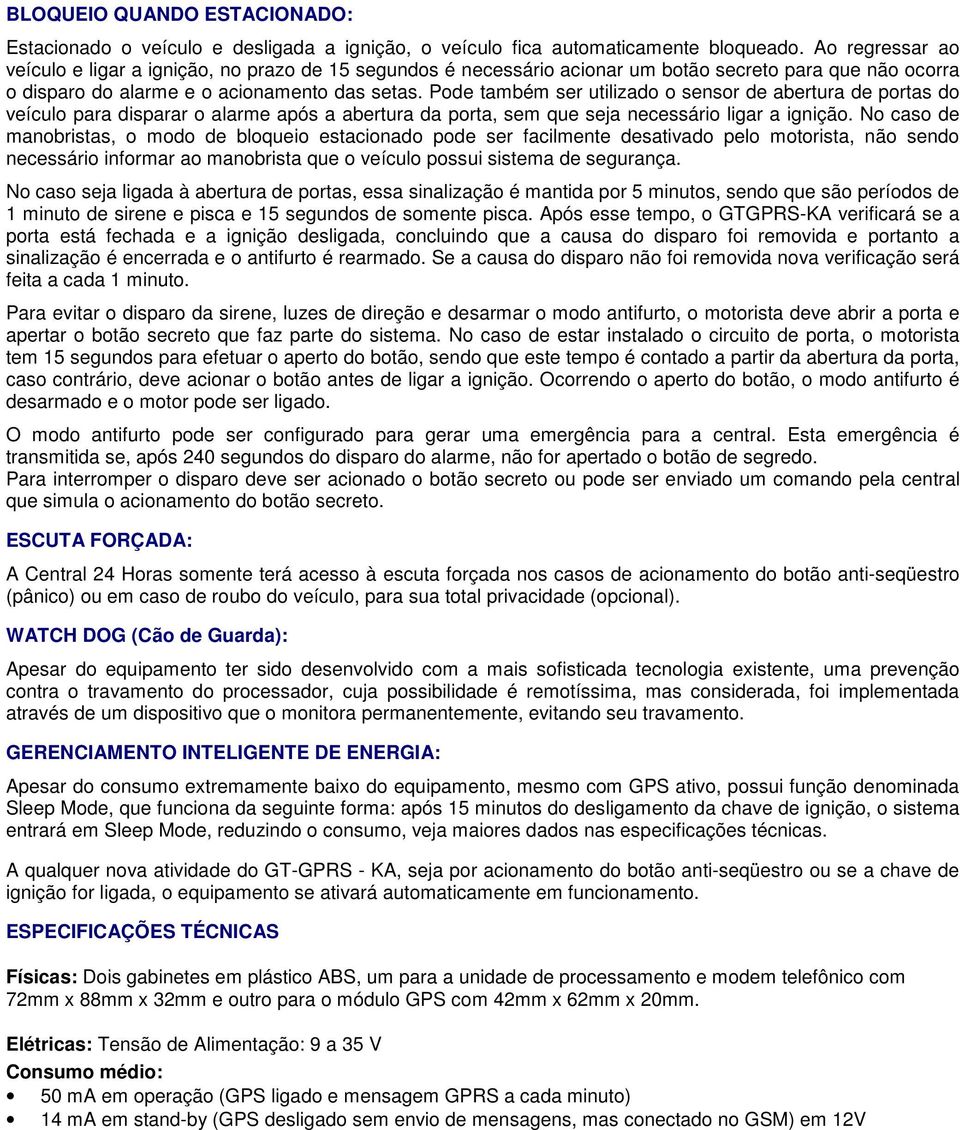 BLOQUEIO QUANDO ESTACIONADO:

Estacionado o veículo e desligada a ignição, o veículo fica automaticamente bloqueado. Ao regressar ao veículo e ligar a ignição, no prazo de 15 segundos é necessário acionar um botão secreto para que não ocorra o disparo do alarme e o acionamento das setas. Pode também ser utilizado o sensor de abertura de portas do veículo para disparar o alarme após a abertura da porta, sem que seja necessário ligar a ignição. No caso de manobristas, o modo de bloqueio estacionado pode ser facilmente desativado pelo motorista, não sendo necessário informar ao manobrista que o veículo possui sistema de segurança.

No caso seja ligada à abertura de portas, essa sinalização é mantida por 5 minutos, sendo que são períodos de 1 minuto de sirene e pisca e 15 segundos de somente pisca. Após esse tempo, o GTGPRS-KA verificará se a porta está fechada e a ignição desligada, concluindo que a causa do disparo foi removida e portanto a sinalização é encerrada e o antifurto é rearmado. Se a causa do disparo não foi removida nova verificação será feita a cada 1 minuto.

Para evitar o disparo da sirene, luzes de direção e desarmar o modo antifurto, o motorista deve abrir a porta e apertar o botão secreto que faz parte do sistema. No caso de estar instalado o circuito de porta, o motorista tem 15 segundos para efetuar o aperto do botão, sendo que este tempo é contado a partir da abertura da porta, caso contrário, deve acionar o botão antes de ligar a ignição. Ocorrendo o aperto do botão, o modo antifurto é desarmado e o motor pode ser ligado.

O modo antifurto pode ser configurado para gerar uma emergência para a central. Esta emergência é transmitida se, após 240 segundos do disparo do alarme, não for apertado o botão de segredo.
Para interromper o disparo deve ser acionado o botão secreto ou pode ser enviado um comando pela central que simula o acionamento do botão secreto.

ESCUTA FORÇADA:

A Central 24 Horas somente terá acesso à escuta forçada nos casos de acionamento do botão anti-seqüestro (pânico) ou em caso de roubo do veículo, para sua total privacidade (opcional).

WATCH DOG (Cão de Guarda):

Apesar do equipamento ter sido desenvolvido com a mais sofisticada tecnologia existente, uma prevenção contra o travamento do processador, cuja possibilidade é remotíssima, mas considerada, foi implementada através de um dispositivo que o monitora permanentemente, evitando seu travamento.

GERENCIAMENTO INTELIGENTE DE ENERGIA:

Apesar do consumo extremamente baixo do equipamento, mesmo com GPS ativo, possui função denominada Sleep Mode, que funciona da seguinte forma: após 15 minutos do desligamento da chave de ignição, o sistema entrará em Sleep Mode, reduzindo o consumo, veja maiores dados nas especificações técnicas.

A qualquer nova atividade do GT-GPRS - KA, seja por acionamento do botão anti-seqüestro ou se a chave de ignição for ligada, o equipamento se ativará automaticamente em funcionamento.

ESPECIFICAÇÕES TÉCNICAS

Físicas: Dois gabinetes em plástico ABS, um para a unidade de processamento e modem telefônico com 72mm x 88mm x 32mm e outro para o módulo GPS com 42mm x 62mm x 20mm.

Elétricas: Tensão de Alimentação: 9 a 35 V
Consumo médio:
• 50 mA em operação (GPS ligado e mensagem GPRS a cada minuto)
• 14 mA em stand-by (GPS desligado sem envio de mensagens, mas conectado no GSM) em 12V